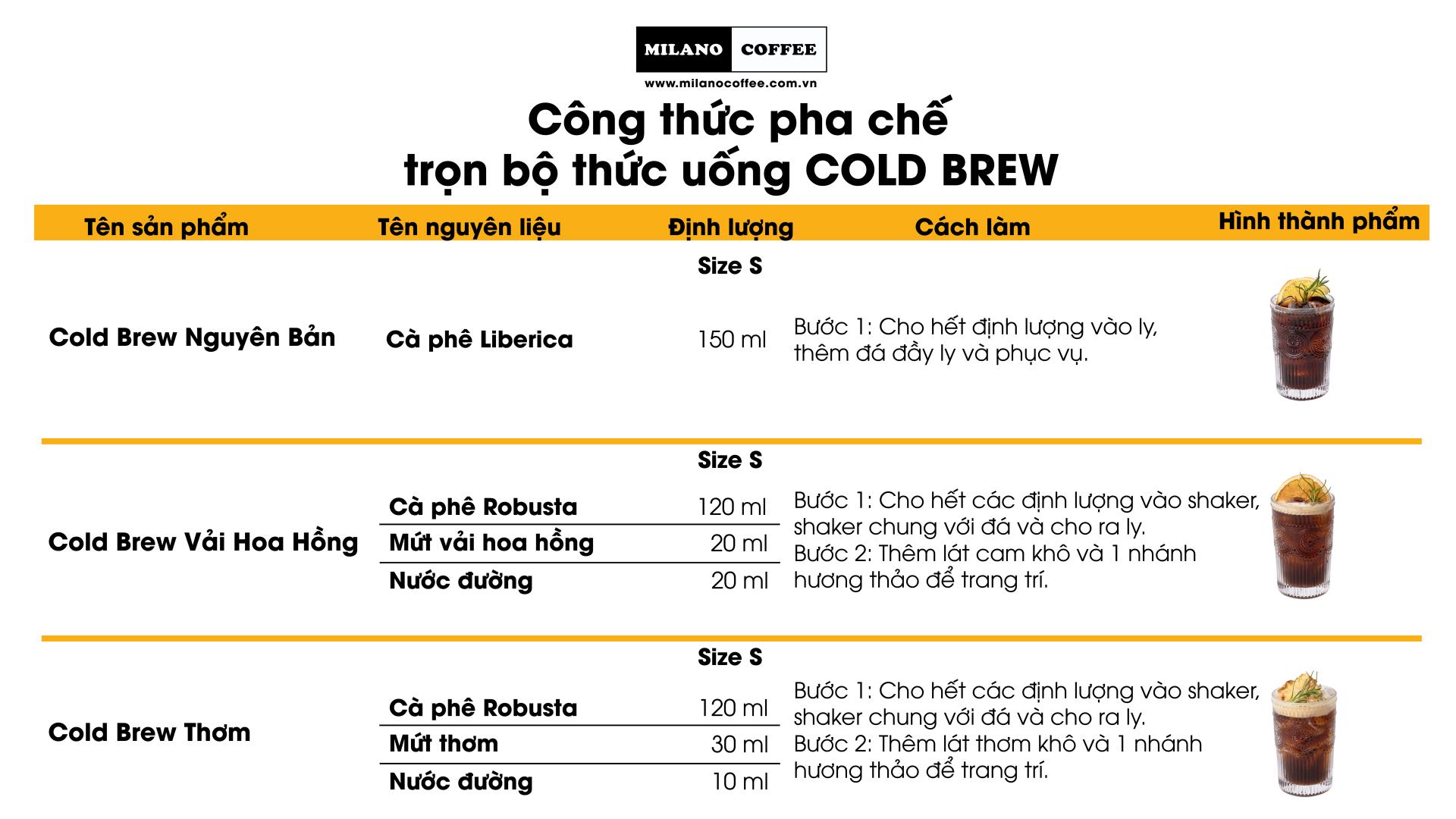 MILANO COFFEE
www.milanocoffee.com.vn

Công thức pha chế
trọn bộ thức uống COLD BREW

| Tên sản phẩm | Tên nguyên liệu | Định lượng | Cách làm | Hình thành phẩm |
|---|---|---|---|---|
| | | Size S | | |
| Cold Brew Nguyên Bản | Cà phê Liberica | 150 ml | Bước 1: Cho hết định lượng vào ly, thêm đá đầy ly và phục vụ. | |
| | | Size S | | |
| Cold Brew Vải Hoa Hồng | Cà phê Robusta | 120 ml | Bước 1: Cho hết các định lượng vào shaker, shaker chung với đá và cho ra ly. Bước 2: Thêm lát cam khô và 1 nhánh hương thảo để trang trí. | |
| | Mứt vải hoa hồng | 20 ml | | |
| | Nước đường | 20 ml | | |
| | | Size S | | |
| Cold Brew Thơm | Cà phê Robusta | 120 ml | Bước 1: Cho hết các định lượng vào shaker, shaker chung với đá và cho ra ly. Bước 2: Thêm lát thơm khô và 1 nhánh hương thảo để trang trí. | |
| | Mứt thơm | 30 ml | | |
| | Nước đường | 10 ml | | |